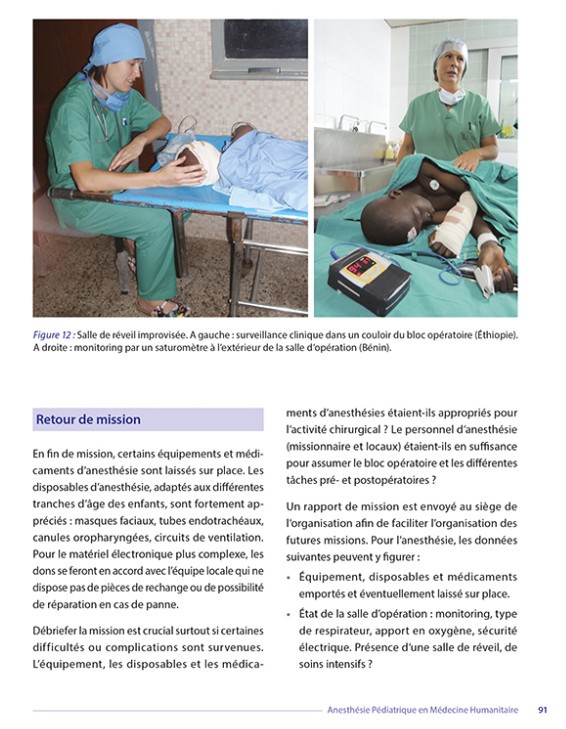 Figure 12 : Salle de réveil improvisée. A gauche : surveillance clinique dans un couloir du bloc opératoire (Éthiopie). A droite : monitoring par un saturomètre à l'extérieur de la salle d'opération (Bénin).

Retour de mission

En fin de mission, certains équipements et médicaments d'anesthésie sont laissés sur place. Les disposables d'anesthésie, adaptés aux différentes tranches d'âge des enfants, sont fortement appréciés : masques faciaux, tubes endotrachéaux, canules oropharyngées, circuits de ventilation. Pour le matériel électronique plus complexe, les dons se feront en accord avec l'équipe locale qui ne dispose pas de pièces de rechange ou de possibilité de réparation en cas de panne.

Débriefer la mission est crucial surtout si certaines difficultés ou complications sont survenues. L'équipement, les disposables et les médicaments d'anesthésies étaient-ils appropriés pour l'activité chirurgical ? Le personnel d'anesthésie (missionnaire et locaux) étaient-ils en suffisance pour assumer le bloc opératoire et les différentes tâches pré- et postopératoires ?

Un rapport de mission est envoyé au siège de l'organisation afin de faciliter l'organisation des futures missions. Pour l'anesthésie, les données suivantes peuvent y figurer :

• Équipement, disposables et médicaments emportés et éventuellement laissé sur place.
• État de la salle d'opération : monitoring, type de respirateur, apport en oxygène, sécurité électrique. Présence d'une salle de réveil, de soins intensifs ?

Anesthésie Pédiatrique en Médecine Humanitaire 91